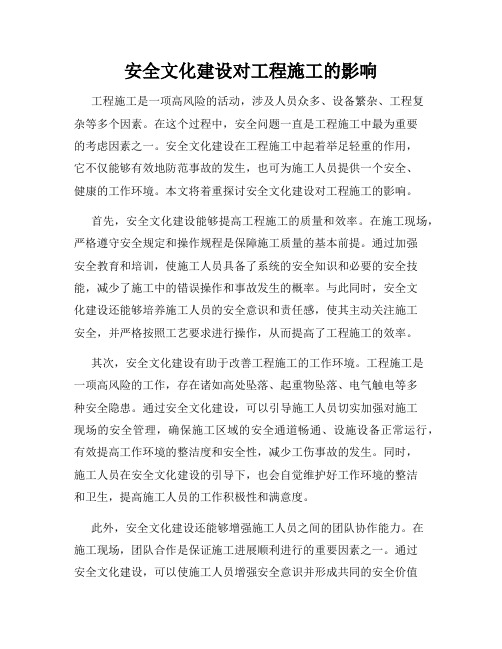 安全文化建设对工程施工的影响

工程施工是一项高风险的活动，涉及人员众多、设备繁杂、工程复杂等多个因素。在这个过程中，安全问题一直是工程施工中最为重要的考虑因素之一。安全文化建设在工程施工中起着举足轻重的作用，它不仅能够有效地防范事故的发生，也可为施工人员提供一个安全、健康的工作环境。本文将着重探讨安全文化建设对工程施工的影响。

首先，安全文化建设能够提高工程施工的质量和效率。在施工现场，严格遵守安全规定和操作规程是保障施工质量的基本前提。通过加强安全教育和培训，使施工人员具备了系统的安全知识和必要的安全技能，减少了施工中的错误操作和事故发生的概率。与此同时，安全文化建设还能够培养施工人员的安全意识和责任感，使其主动关注施工安全，并严格按照工艺要求进行操作，从而提高了工程施工的效率。

其次，安全文化建设有助于改善工程施工的工作环境。工程施工是一项高风险的工作，存在诸如高处坠落、起重物坠落、电气触电等多种安全隐患。通过安全文化建设，可以引导施工人员切实加强对施工现场的安全管理，确保施工区域的安全通道畅通、设施设备正常运行，有效提高工作环境的整洁度和安全性，减少工伤事故的发生。同时，施工人员在安全文化建设的引导下，也会自觉维护好工作环境的整洁和卫生，提高施工人员的工作积极性和满意度。

此外，安全文化建设还能够增强施工人员之间的团队协作能力。在施工现场，团队合作是保证施工进展顺利进行的重要因素之一。通过安全文化建设，可以使施工人员增强安全意识并形成共同的安全价值